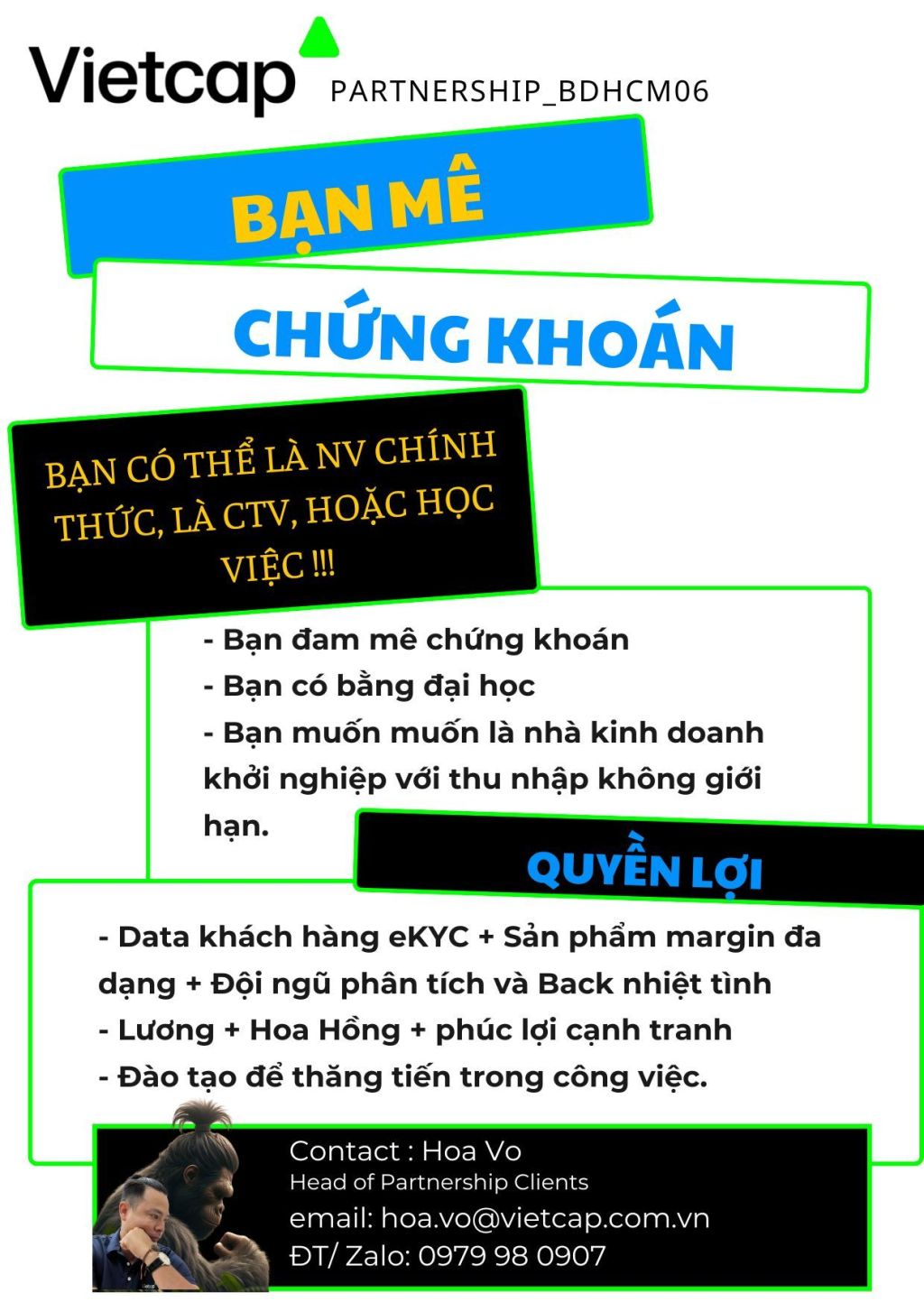 Vietcap PARTNERSHIP_BDHCM06

BẠN MÊ

CHỨNG KHOÁN

BẠN CÓ THỂ LÀ NV CHÍNH THỨC, LÀ CTV, HOẶC HỌC VIỆC !!!

- Bạn đam mê chứng khoán
- Bạn có bằng đại học
- Bạn muốn muốn là nhà kinh doanh khởi nghiệp với thu nhập không giới hạn.

QUYỀN LỢI

- Data khách hàng eKYC + Sản phẩm margin đa dạng + Đội ngũ phân tích và Back nhiệt tình
- Lương + Hoa Hồng + phúc lợi cạnh tranh
- Đào tạo để thăng tiến trong công việc.

Contact : Hoa Vo
Head of Partnership Clients
email: hoa.vo@vietcap.com.vn
ĐT/ Zalo: 0979 98 0907